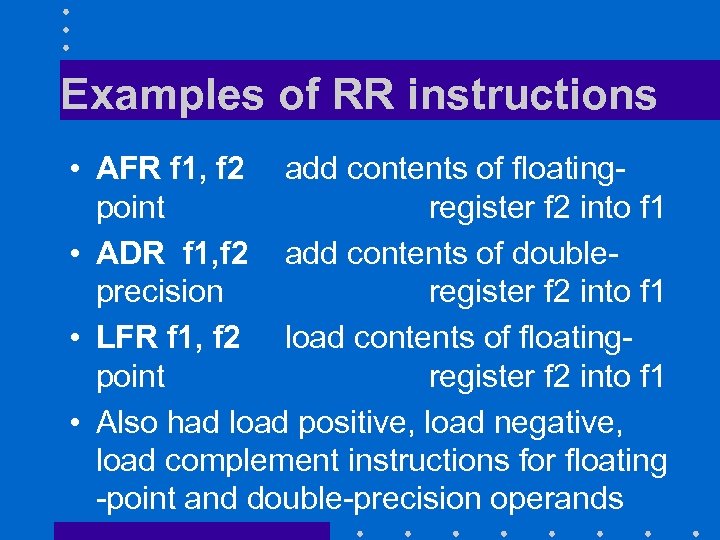 Examples of RR instructions

• AFR f1, f2 add contents of floating-point register f2 into f1

• ADR f1,f2 add contents of double-precision register f2 into f1

• LFR f1, f2 load contents of floating-point register f2 into f1

• Also had load positive, load negative, load complement instructions for floating -point and double-precision operands